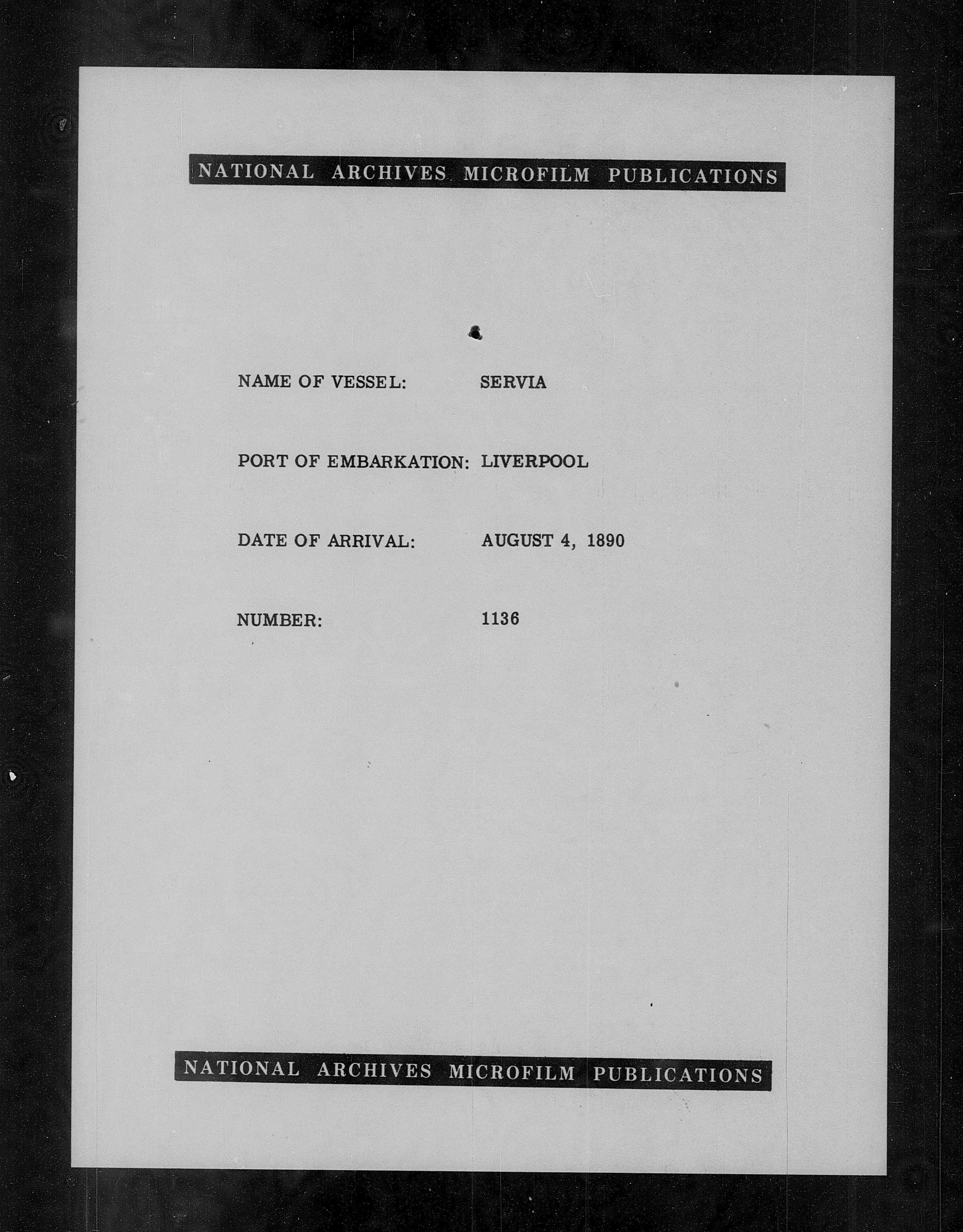 NATIONAL ARCHIVES MICROFILM PUBLICATIONS

NAME OF VESSEL: SERVIA

PORT OF EMBARKATION: LIVERPOOL

DATE OF ARRIVAL: AUGUST 4, 1890

NUMBER: 1136

NATIONAL ARCHIVES MICROFILM PUBLICATIONS